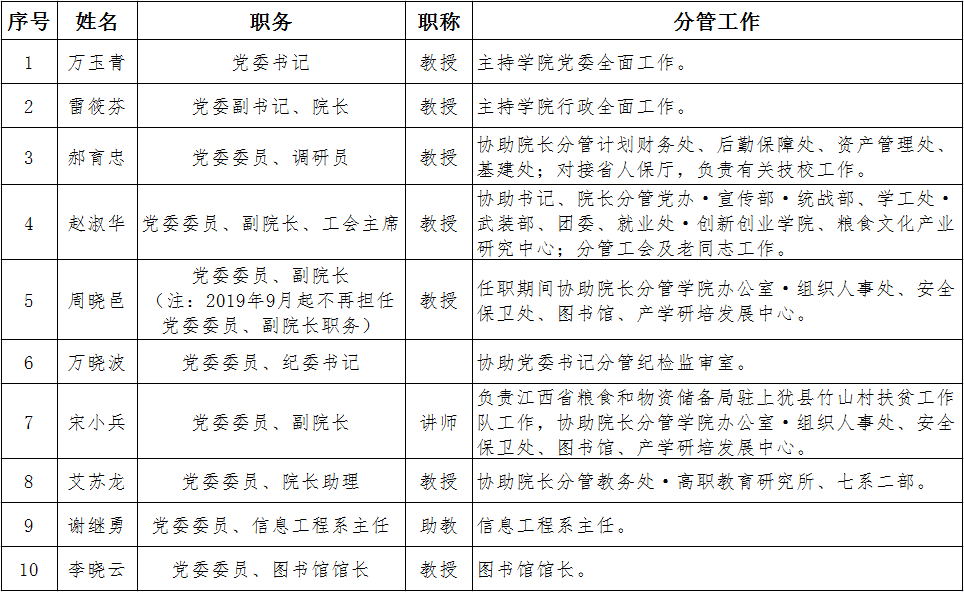 | 序号 | 姓名 | 职务 | 职称 | 分管工作 |
|---|---|---|---|---|
| 1 | 万玉青 | 党委书记 | 教授 | 主持学院党委全面工作。 |
| 2 | 雷筱芬 | 党委副书记、院长 | 教授 | 主持学院行政全面工作。 |
| 3 | 郝育忠 | 党委委员、调研员 | 教授 | 协助院长分管计划财务处、后勤保障处、资产管理处、基建处；对接省人保厅，负责有关技校工作。 |
| 4 | 赵淑华 | 党委委员、副院长、工会主席 | 教授 | 协助书记、院长分管党办·宣传部·统战部、学工处·武装部、团委、就业处·创新创业学院、粮食文化产业研究中心；分管工会及老同志工作。 |
| 5 | 周晓邑 | 党委委员、副院长（注：2019年9月起不再担任党委委员、副院长职务） | 教授 | 任职期间协助院长分管学院办公室·组织人事处、安全保卫处、图书馆、产学研培发展中心。 |
| 6 | 万晓波 | 党委委员、纪委书记 |  | 协助党委书记分管纪检监审室。 |
| 7 | 宋小兵 | 党委委员、副院长 | 讲师 | 负责江西省粮食和物资储备局驻上犹县竹山村扶贫工作队工作，协助院长分管学院办公室·组织人事处、安全保卫处、图书馆、产学研培发展中心。 |
| 8 | 艾苏龙 | 党委委员、院长助理 | 教授 | 协助院长分管教务处·高职教育研究所、七系二部。 |
| 9 | 谢继勇 | 党委委员、信息工程系主任 | 助教 | 信息工程系主任。 |
| 10 | 李晓云 | 党委委员、图书馆馆长 | 教授 | 图书馆馆长。 |